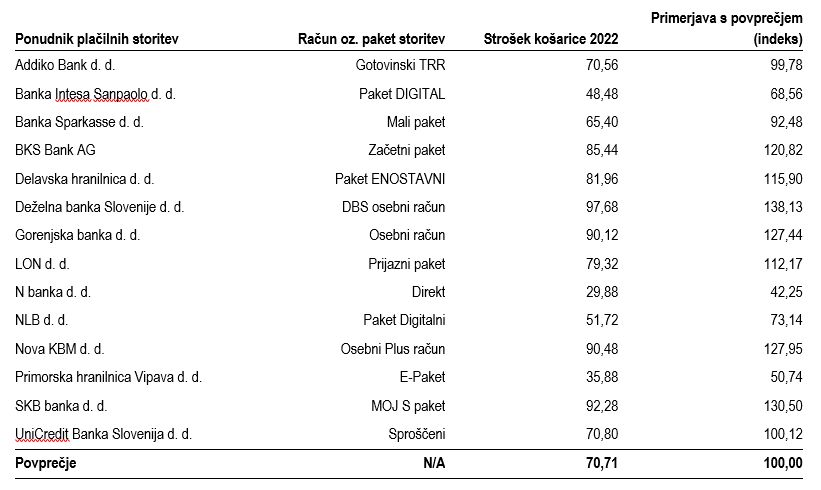 | Ponudnik plačilnih storitev | Račun oz. paket storitev | Strošek košarice 2022 | Primerjava s povprečjem (indeks) |
|---|---|---|---|
| Addiko Bank d. d. | Gotovinski TRR | 70,56 | 99,78 |
| Banka Intesa Sanpaolo d. d. | Paket DIGITAL | 48,48 | 68,56 |
| Banka Sparkasse d. d. | Mali paket | 65,40 | 92,48 |
| BKS Bank AG | Začetni paket | 85,44 | 120,82 |
| Delavska hranilnica d. d. | Paket ENOSTAVNI | 81,96 | 115,90 |
| Deželna banka Slovenije d. d. | DBS osebni račun | 97,68 | 138,13 |
| Gorenjska banka d. d. | Osebni račun | 90,12 | 127,44 |
| LON d. d. | Prijazni paket | 79,32 | 112,17 |
| N banka d. d. | Direkt | 29,88 | 42,25 |
| NLB d. d. | Paket Digitalni | 51,72 | 73,14 |
| Nova KBM d. d. | Osebni Plus račun | 90,48 | 127,95 |
| Primorska hranilnica Vipava d. d. | E-Paket | 35,88 | 50,74 |
| SKB banka d. d. | MOJ S paket | 92,28 | 130,50 |
| UniCredit Banka Slovenija d. d. | Sproščeni | 70,80 | 100,12 |
| Povprečje | N/A | 70,71 | 100,00 |